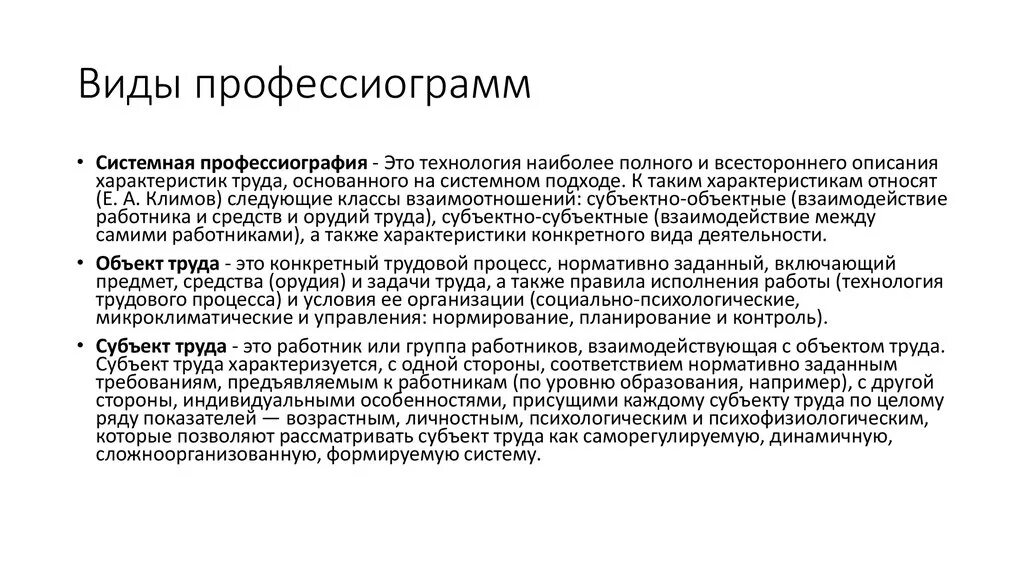 Виды профессиограмм

• Системная профессиография - Это технология наиболее полного и всестороннего описания характеристик труда, основанного на системном подходе. К таким характеристикам относят (Е. А. Климов) следующие классы взаимоотношений: субъектно-объектные (взаимодействие работника и средств и орудий труда), субъектно-субъектные (взаимодействие между самими работниками), а также характеристики конкретного вида деятельности.

• Объект труда - это конкретный трудовой процесс, нормативно заданный, включающий предмет, средства (орудия) и задачи труда, а также правила исполнения работы (технология трудового процесса) и условия ее организации (социально-психологические, микроклиматические и управления: нормирование, планирование и контроль).

• Субъект труда - это работник или группа работников, взаимодействующая с объектом труда. Субъект труда характеризуется, с одной стороны, соответствием нормативно заданным требованиям, предъявляемым к работникам (по уровню образования, например), с другой стороны, индивидуальными особенностями, присущими каждому субъекту труда по целому ряду показателей — возрастным, личностным, психологическим и психофизиологическим, которые позволяют рассматривать субъект труда как саморегулируемую, динамичную, сложноорганизованную, формируемую систему.